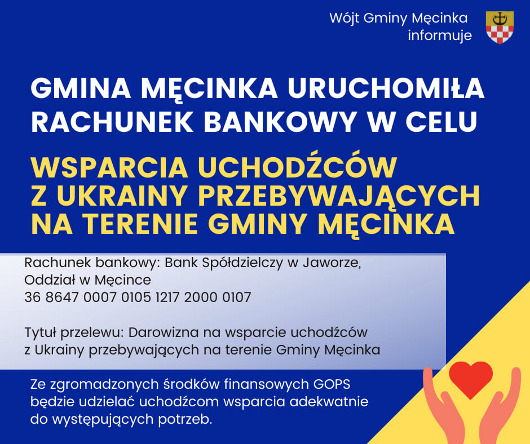 Wójt Gminy Męcinka informuje

GMINA MĘCINKA URUCHOMIŁA RACHUNEK BANKOWY W CELU

WSPARCIA UCHODŹCÓW Z UKRAINY PRZEBYWAJĄCYCH NA TERENIE GMINY MĘCINKA

Rachunek bankowy: Bank Spółdzielczy w Jaworze, Oddział w Męcince
36 8647 0007 0105 1217 2000 0107

Tytuł przelewu: Darowizna na wsparcie uchodźców z Ukrainy przebywających na terenie Gminy Męcinka

Ze zgromadzonych środków finansowych GOPS będzie udzielać uchodźcom wsparcia adekwatnie do występujących potrzeb.